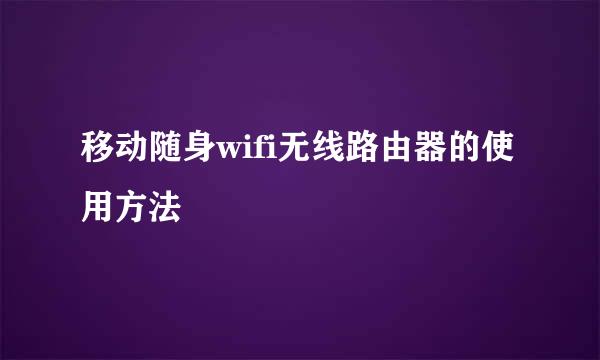 移动随身wifi无线路由器的使用方法